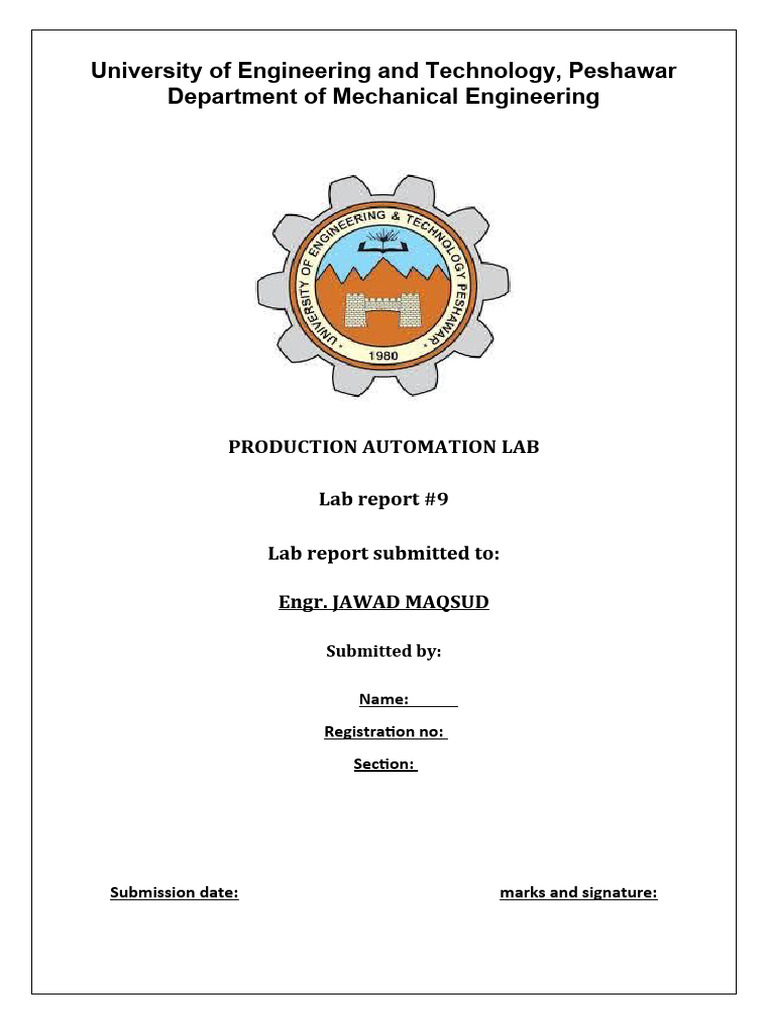 University of Engineering and Technology, Peshawar
Department of Mechanical Engineering

UNIVERSITY OF ENGINEERING & TECHNOLOGY PESHAWAR
1980

PRODUCTION AUTOMATION LAB

Lab report #9

Lab report submitted to:

Engr. JAWAD MAQSUD

Submitted by:

Name:

Registration no:

Section:

Submission date:

marks and signature: